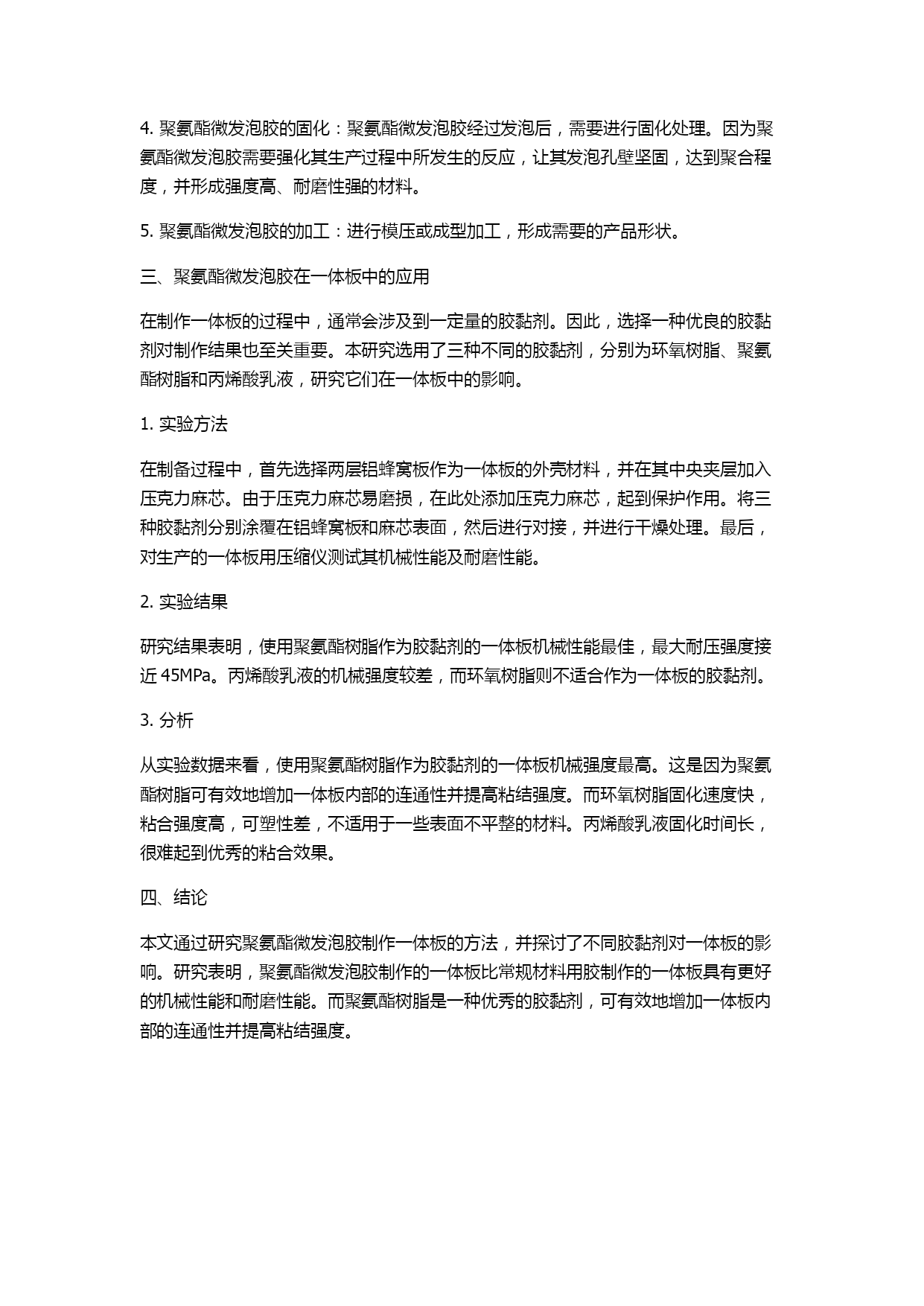 4. 聚氨酯微发泡胶的固化：聚氨酯微发泡胶经过发泡后，需要进行固化处理。因为聚氨酯微发泡胶需要强化其生产过程中所发生的反应，让其发泡孔壁坚固，达到聚合程度，并形成强度高、耐磨性强的材料。

5. 聚氨酯微发泡胶的加工：进行模压或成型加工，形成需要的产品形状。

三、聚氨酯微发泡胶在一体板中的应用

在制作一体板的过程中，通常会涉及到一定量的胶黏剂。因此，选择一种优良的胶黏剂对制作结果也至关重要。本研究选用了三种不同的胶黏剂，分别为环氧树脂、聚氨酯树脂和丙烯酸乳液，研究它们在一体板中的影响。

1. 实验方法

在制备过程中，首先选择两层铝蜂窝板作为一体板的外壳材料，并在其中央夹层加入压克力麻芯。由于压克力麻芯易磨损，在此处添加压克力麻芯，起到保护作用。将三种胶黏剂分别涂覆在铝蜂窝板和麻芯表面，然后进行对接，并进行干燥处理。最后，对生产的一体板用压缩仪测试其机械性能及耐磨性能。

2. 实验结果

研究结果表明，使用聚氨酯树脂作为胶黏剂的一体板机械性能最佳，最大耐压强度接近 45MPa。丙烯酸乳液的机械强度较差，而环氧树脂则不适合作为一体板的胶黏剂。

3. 分析

从实验数据来看，使用聚氨酯树脂作为胶黏剂的一体板机械强度最高。这是因为聚氨酯树脂可有效地增加一体板内部的连通性并提高粘结强度。而环氧树脂固化速度快，粘合强度高，可塑性差，不适用于一些表面不平整的材料。丙烯酸乳液固化时间长，很难起到优秀的粘合效果。

四、结论

本文通过研究聚氨酯微发泡胶制作一体板的方法，并探讨了不同胶黏剂对一体板的影响。研究表明，聚氨酯微发泡胶制作的一体板比常规材料用胶制作的一体板具有更好的机械性能和耐磨性能。而聚氨酯树脂是一种优秀的胶黏剂，可有效地增加一体板内部的连通性并提高粘结强度。